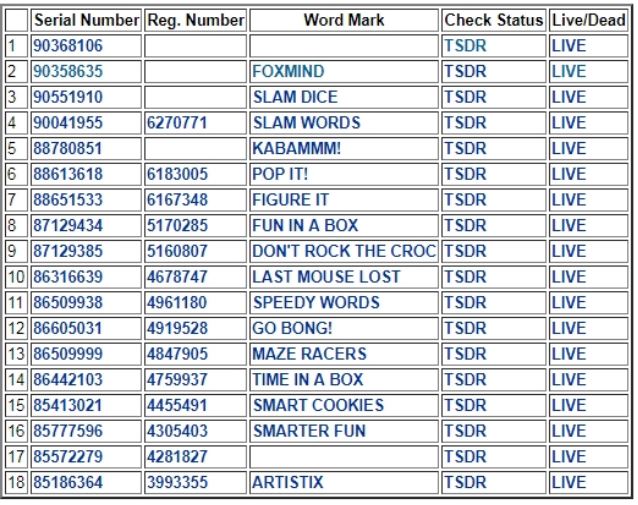 |  | Serial Number | Reg. Number | Word Mark | Check Status | Live/Dead |
|---|---|---|---|---|---|
| 1 | 90368106 |  |  | TSDR | LIVE |
| 2 | 90358635 |  | FOXMIND | TSDR | LIVE |
| 3 | 90551910 |  | SLAM DICE | TSDR | LIVE |
| 4 | 90041955 | 6270771 | SLAM WORDS | TSDR | LIVE |
| 5 | 88780851 |  | KABAMMM! | TSDR | LIVE |
| 6 | 88613618 | 6183005 | POP IT! | TSDR | LIVE |
| 7 | 88651533 | 6167348 | FIGURE IT | TSDR | LIVE |
| 8 | 87129434 | 5170285 | FUN IN A BOX | TSDR | LIVE |
| 9 | 87129385 | 5160807 | DON'T ROCK THE CROC | TSDR | LIVE |
| 10 | 86316639 | 4678747 | LAST MOUSE LOST | TSDR | LIVE |
| 11 | 86509938 | 4961180 | SPEEDY WORDS | TSDR | LIVE |
| 12 | 86605031 | 4919528 | GO BONG! | TSDR | LIVE |
| 13 | 86509999 | 4847905 | MAZE RACERS | TSDR | LIVE |
| 14 | 86442103 | 4759937 | TIME IN A BOX | TSDR | LIVE |
| 15 | 85413021 | 4455491 | SMART COOKIES | TSDR | LIVE |
| 16 | 85777596 | 4305403 | SMARTER FUN | TSDR | LIVE |
| 17 | 85572279 | 4281827 |  | TSDR | LIVE |
| 18 | 85186364 | 3993355 | ARTISTIX | TSDR | LIVE |